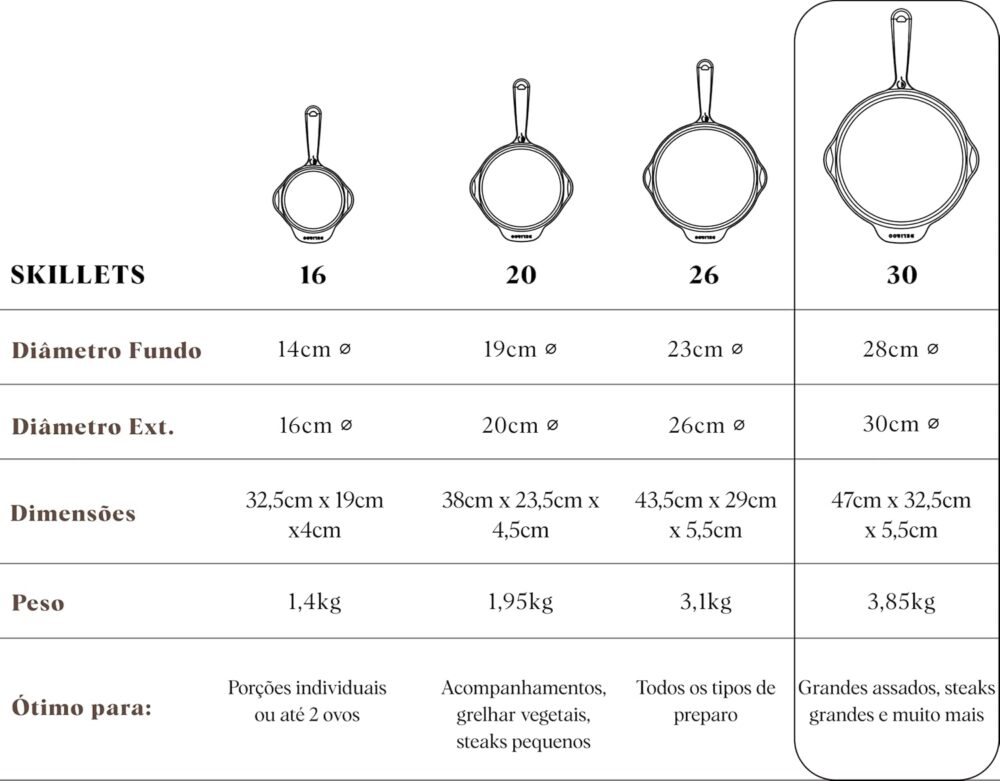 | SKILLETS | 16 | 20 | 26 | 30 |
|---|---|---|---|---|
| Diâmetro Fundo | 14cm ⌀ | 19cm ⌀ | 23cm ⌀ | 28cm ⌀ |
| Diâmetro Ext. | 16cm ⌀ | 20cm ⌀ | 26cm ⌀ | 30cm ⌀ |
| Dimensões | 32,5cm x 19cm x4cm | 38cm x 23,5cm x 4,5cm | 43,5cm x 29cm x 5,5cm | 47cm x 32,5cm x 5,5cm |
| Peso | 1,4kg | 1,95kg | 3,1kg | 3,85kg |
| Ótimo para: | Porções individuais ou até 2 ovos | Acompanhamentos, grelhar vegetais, steaks pequenos | Todos os tipos de preparo | Grandes assados, steaks grandes e muito mais |